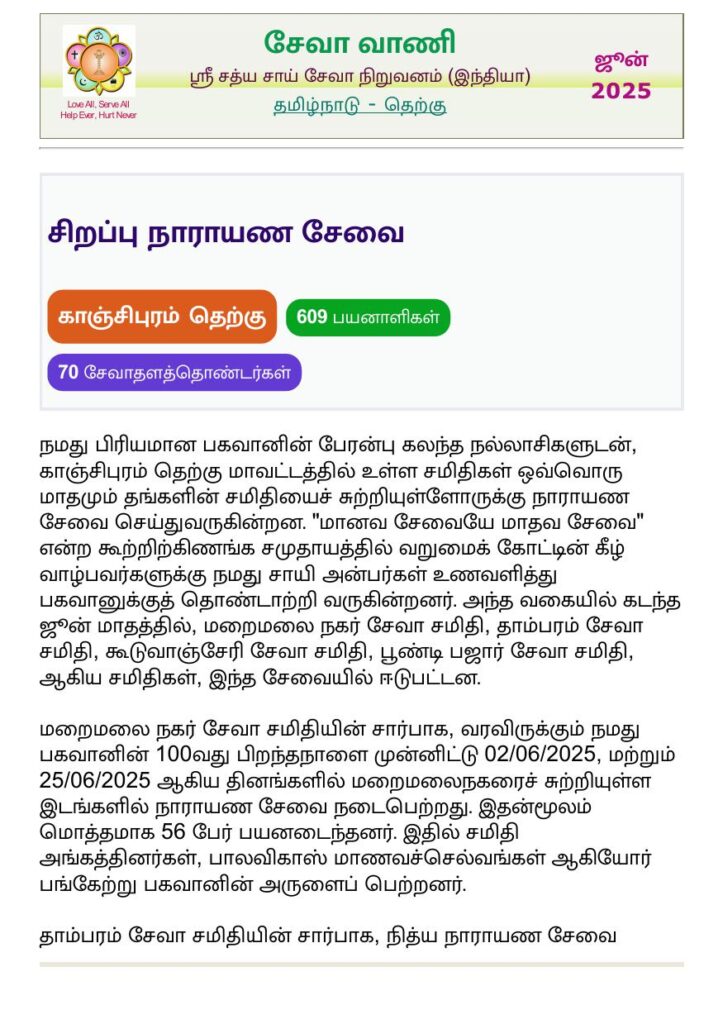 Love All, Serve All
Help Ever, Hurt Never

சேவா வாணி
ஸ்ரீ சத்ய சாய் சேவா நிறுவனம் (இந்தியா)
தமிழ்நாடு - தெற்கு

ஜூன்
2025

சிறப்பு நாராயண சேவை

காஞ்சிபுரம் தெற்கு
609 பயனாளிகள்
70 சேவாதளத்தொண்டர்கள்

நமது பிரியமான பகவானின் பேரன்பு கலந்த நல்லாசிகளுடன், காஞ்சிபுரம் தெற்கு மாவட்டத்தில் உள்ள சமிதிகள் ஒவ்வொரு மாதமும் தங்களின் சமிதியைச் சுற்றியுள்ளோருக்கு நாராயண சேவை செய்துவருகின்றன. "மானவ சேவையே மாதவ சேவை" என்ற கூற்றிற்கிணங்க சமுதாயத்தில் வறுமைக் கோட்டின் கீழ் வாழ்பவர்களுக்கு நமது சாயி அன்பர்கள் உணவளித்து பகவானுக்குத் தொண்டாற்றி வருகின்றனர். அந்த வகையில் கடந்த ஜூன் மாதத்தில், மறைமலை நகர் சேவா சமிதி, தாம்பரம் சேவா சமிதி, கூடுவாஞ்சேரி சேவா சமிதி, பூண்டி பஜார் சேவா சமிதி, ஆகிய சமிதிகள், இந்த சேவையில் ஈடுபட்டன.

மறைமலை நகர் சேவா சமிதியின் சார்பாக, வரவிருக்கும் நமது பகவானின் 100வது பிறந்தநாளை முன்னிட்டு 02/06/2025, மற்றும் 25/06/2025 ஆகிய தினங்களில் மறைமலைநகரைச் சுற்றியுள்ள இடங்களில் நாராயண சேவை நடைபெற்றது. இதன்மூலம் மொத்தமாக 56 பேர் பயனடைந்தனர். இதில் சமிதி அங்கத்தினர்கள், பாலவிகாஸ் மாணவச்செல்வங்கள் ஆகியோர் பங்கேற்று பகவானின் அருளைப் பெற்றனர்.

தாம்பரம் சேவா சமிதியின் சார்பாக, நித்ய நாராயண சேவை